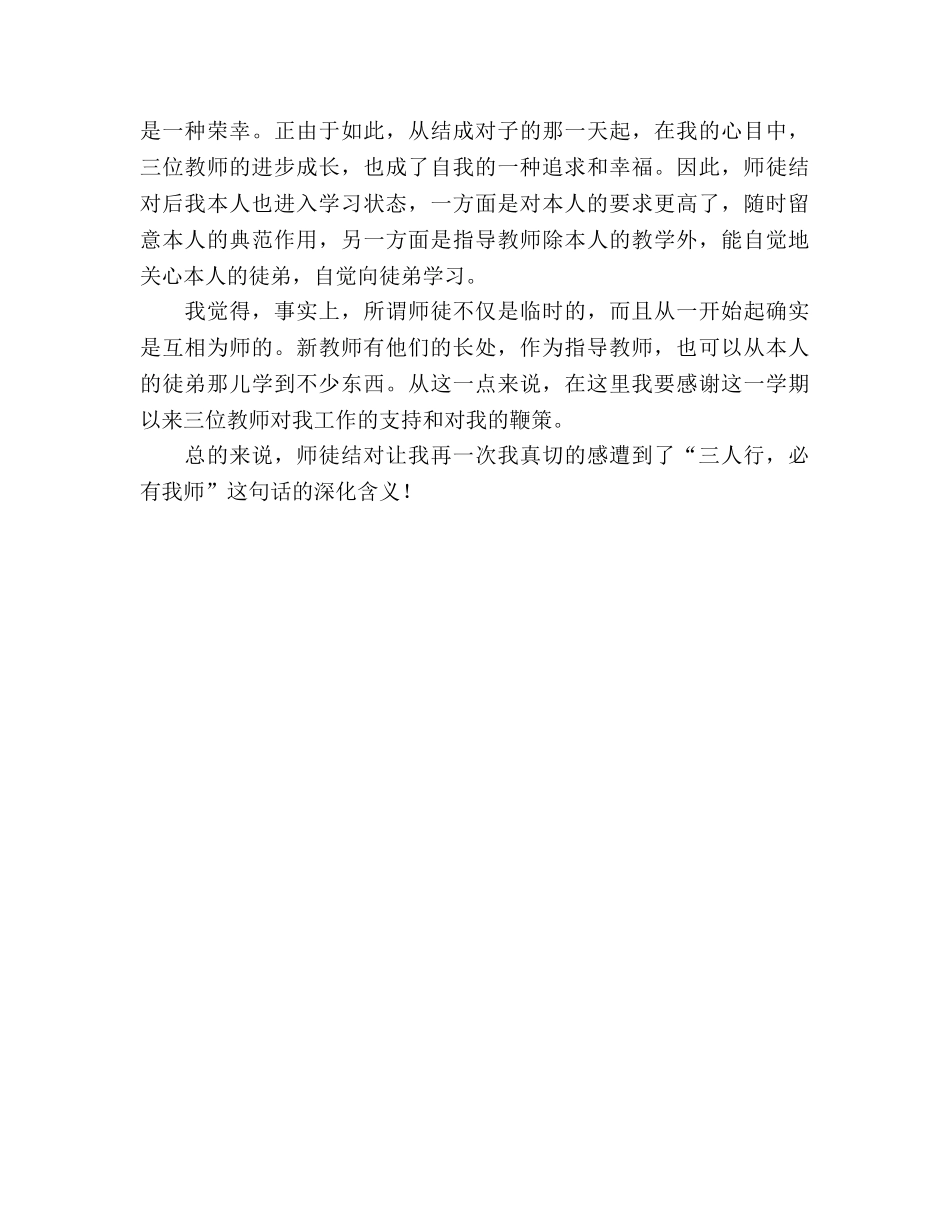 是一种荣幸。正由于如此，从结成对子的那一天起，在我的心目中，三位教师的进步成长，也成了自我的一种追求和幸福。因此，师徒结对后我本人也进入学习状态，一方面是对本人的要求更高了，随时留意本人的典范作用，另一方面是指导教师除本人的教学外，能自觉地关心本人的徒弟，自觉向徒弟学习。

我觉得，事实上，所谓师徒不仅是临时的，而且从一开始起确实是互相为师的。新教师有他们的长处，作为指导教师，也可以从本人的徒弟那儿学到不少东西。从这一点来说，在这里我要感谢这一学期以来三位教师对我工作的支持和对我的鞭策。

总的来说，师徒结对让我再一次我真切的感遭到了“三人行，必有我师”这句话的深化含义！